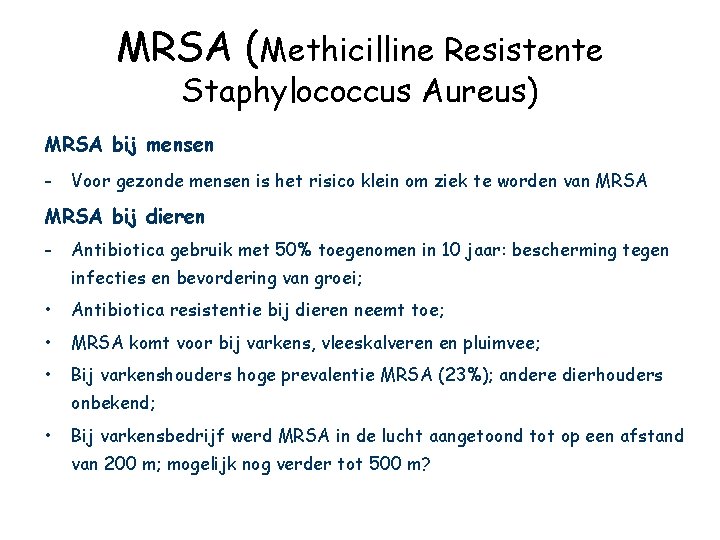 MRSA (Methicilline Resistente Staphylococcus Aureus)

MRSA bij mensen

- Voor gezonde mensen is het risico klein om ziek te worden van MRSA

MRSA bij dieren

- Antibiotica gebruik met 50% toegenomen in 10 jaar: bescherming tegen infecties en bevordering van groei;
• Antibiotica resistentie bij dieren neemt toe;
• MRSA komt voor bij varkens, vleeskalveren en pluimvee;
• Bij varkenshouders hoge prevalentie MRSA (23%); andere dierhouders onbekend;
• Bij varkensbedrijf werd MRSA in de lucht aangetoond tot op een afstand van 200 m; mogelijk nog verder tot 500 m?